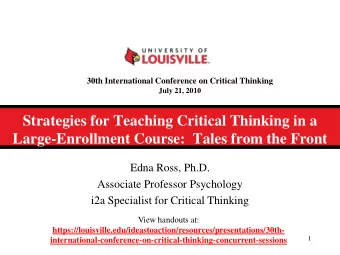 UNIVERSITY OF LOUISVILLE.

30th International Conference on Critical Thinking
July 21, 2010

Strategies for Teaching Critical Thinking in a Large-Enrollment Course: Tales from the Front

Edna Ross, Ph.D.
Associate Professor Psychology
i2a Specialist for Critical Thinking

View handouts at:
https://louisville.edu/ideastoaction/resources/presentations/30th-international-conference-on-critical-thinking-concurrent-sessions

1